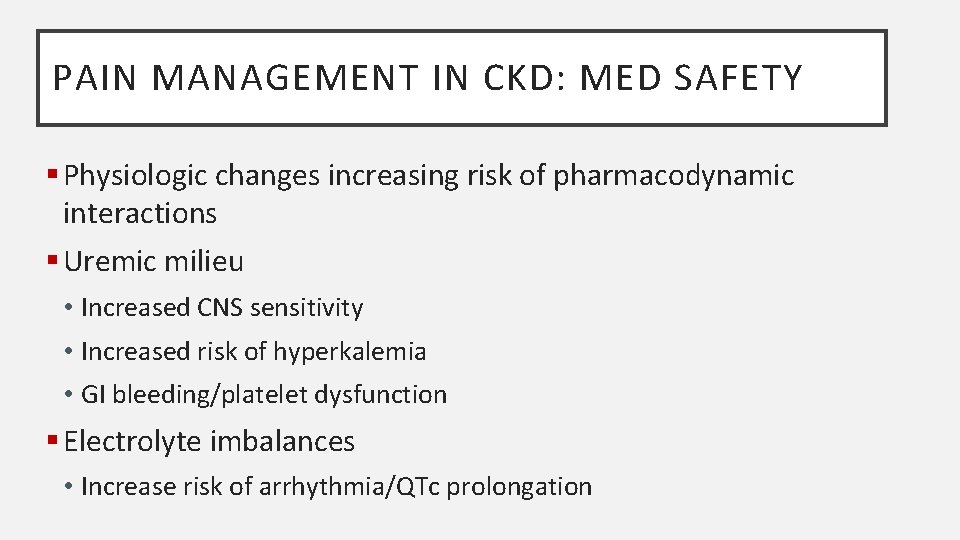 PAIN MANAGEMENT IN CKD: MED SAFETY

▪ Physiologic changes increasing risk of pharmacodynamic interactions

▪ Uremic milieu

• Increased CNS sensitivity

• Increased risk of hyperkalemia

• GI bleeding/platelet dysfunction

▪ Electrolyte imbalances

• Increase risk of arrhythmia/QTc prolongation